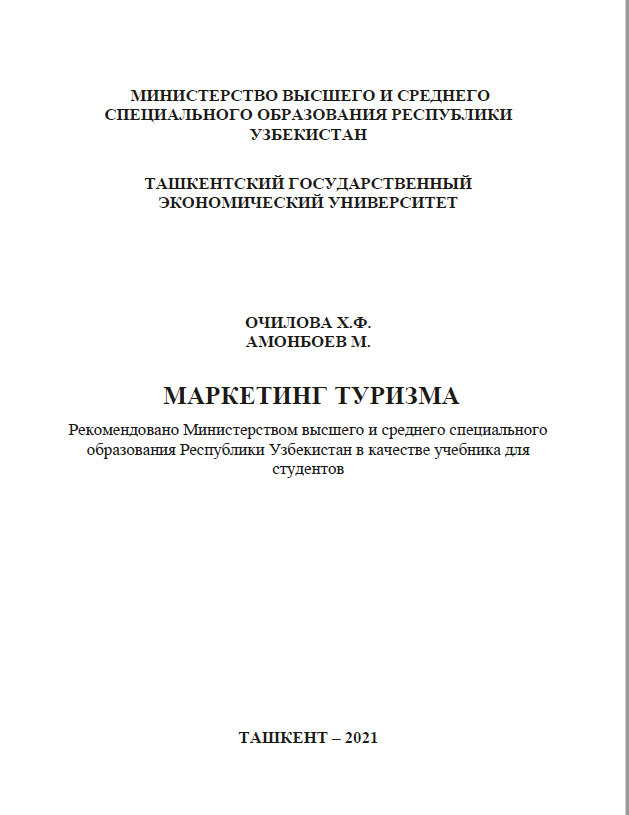 МИНИСТЕРСТВО ВЫСШЕГО И СРЕДНЕГО СПЕЦИАЛЬНОГО ОБРАЗОВАНИЯ РЕСПУБЛИКИ УЗБЕКИСТАН

ТАШКЕНТСКИЙ ГОСУДАРСТВЕННЫЙ ЭКОНОМИЧЕСКИЙ УНИВЕРСИТЕТ

ОЧИЛОВА Х.Ф.
АМОНБОЕВ М.

МАРКЕТИНГ ТУРИЗМА

Рекомендовано Министерством высшего и среднего специального образования Республики Узбекистан в качестве учебника для студентов

ТАШКЕНТ – 2021